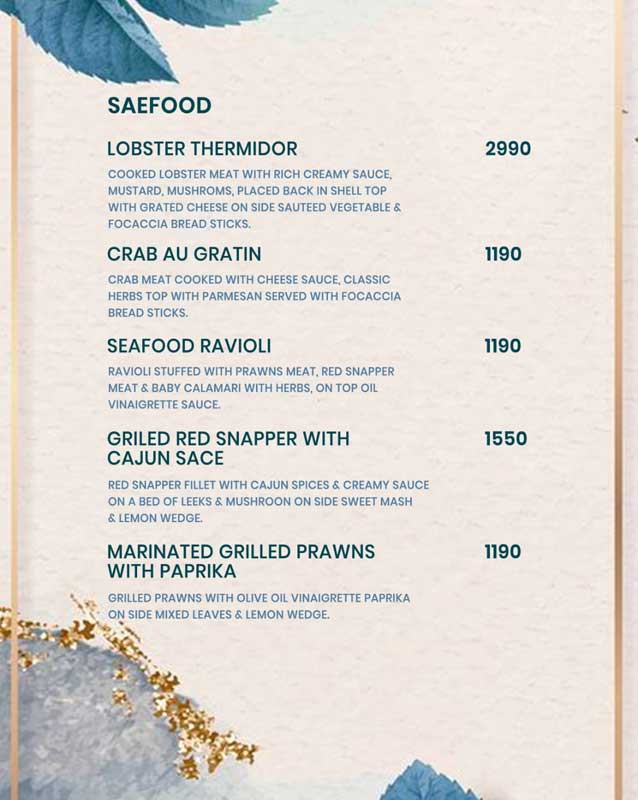 SAEFOOD

LOBSTER THERMIDOR 2990

COOKED LOBSTER MEAT WITH RICH CREAMY SAUCE, MUSTARD, MUSHROMS, PLACED BACK IN SHELL TOP WITH GRATED CHEESE ON SIDE SAUTEED VEGETABLE & FOCACCIA BREAD STICKS.

CRAB AU GRATIN 1190

CRAB MEAT COOKED WITH CHEESE SAUCE, CLASSIC HERBS TOP WITH PARMESAN SERVED WITH FOCACCIA BREAD STICKS.

SEAFOOD RAVIOLI 1190

RAVIOLI STUFFED WITH PRAWNS MEAT, RED SNAPPER MEAT & BABY CALAMARI WITH HERBS, ON TOP OIL VINAIGRETTE SAUCE.

GRILED RED SNAPPER WITH CAJUN SACE 1550

RED SNAPPER FILLET WITH CAJUN SPICES & CREAMY SAUCE ON A BED OF LEEKS & MUSHROON ON SIDE SWEET MASH & LEMON WEDGE.

MARINATED GRILLED PRAWNS WITH PAPRIKA 1190

GRILLED PRAWNS WITH OLIVE OIL VINAIGRETTE PAPRIKA ON SIDE MIXED LEAVES & LEMON WEDGE.